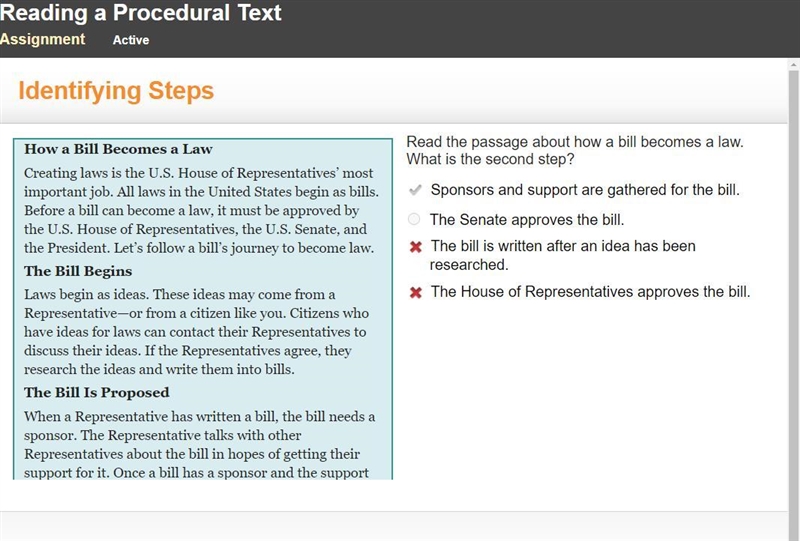 Reading a Procedural Text
Assignment Active

Identifying Steps

How a Bill Becomes a Law

Creating laws is the U.S. House of Representatives' most important job. All laws in the United States begin as bills. Before a bill can become a law, it must be approved by the U.S. House of Representatives, the U.S. Senate, and the President. Let's follow a bill's journey to become law.

The Bill Begins

Laws begin as ideas. These ideas may come from a Representative—or from a citizen like you. Citizens who have ideas for laws can contact their Representatives to discuss their ideas. If the Representatives agree, they research the ideas and write them into bills.

The Bill Is Proposed

When a Representative has written a bill, the bill needs a sponsor. The Representative talks with other Representatives about the bill in hopes of getting their support for it. Once a bill has a sponsor and the support

Read the passage about how a bill becomes a law. What is the second step?

Sponsors and support are gathered for the bill.

The Senate approves the bill.

The bill is written after an idea has been researched.

The House of Representatives approves the bill.